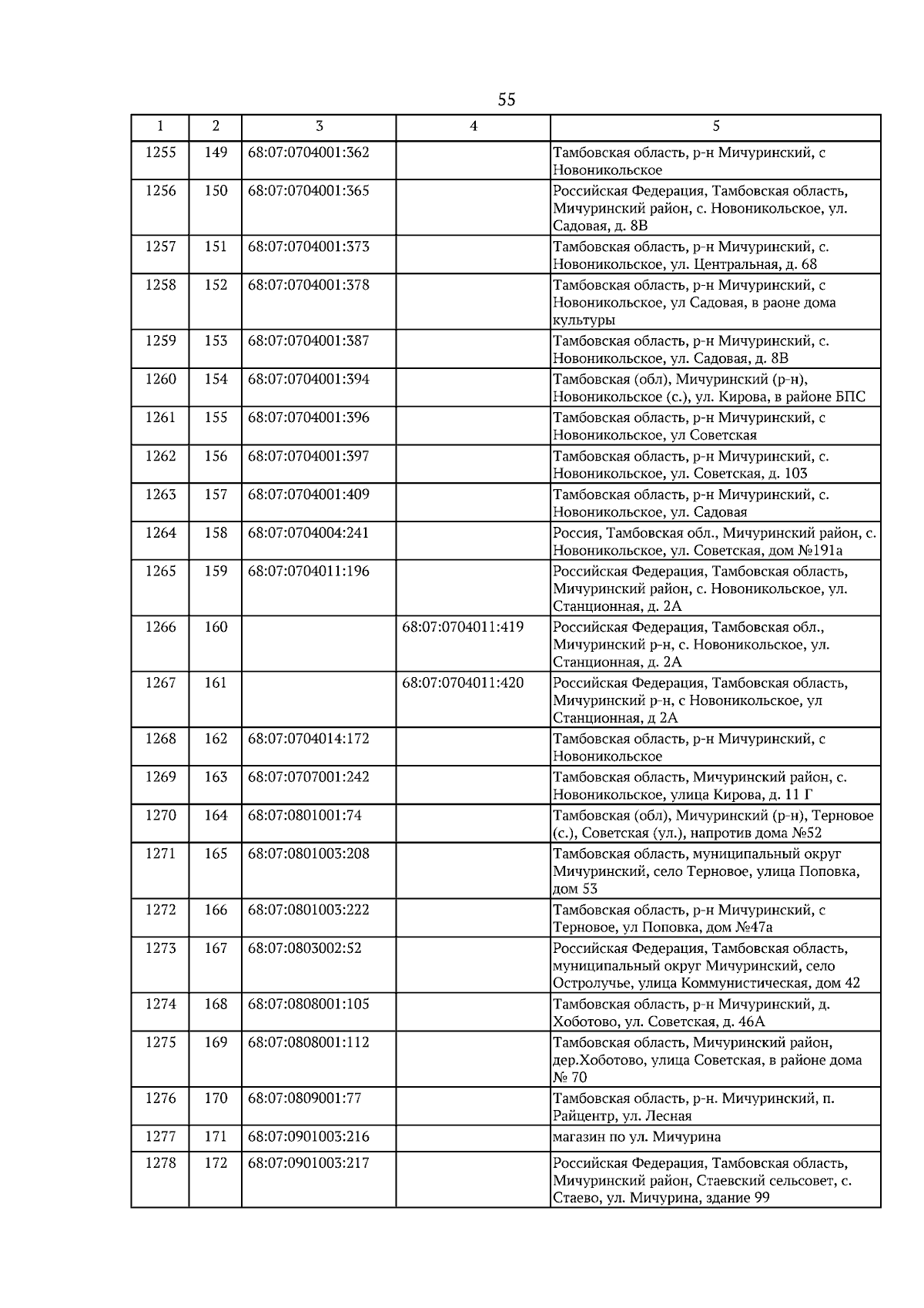 55

| 1 | 2 | 3 | 4 | 5 |
|---|---|---|---|---|
| 1255 | 149 | 68:07:0704001:362 | | Тамбовская область, р-н Мичуринский, с Новоникольское |
| 1256 | 150 | 68:07:0704001:365 | | Российская Федерация, Тамбовская область, Мичуринский район, с. Новоникольское, ул. Садовая, д. 8В |
| 1257 | 151 | 68:07:0704001:373 | | Тамбовская область, р-н Мичуринский, с. Новоникольское, ул. Центральная, д. 68 |
| 1258 | 152 | 68:07:0704001:378 | | Тамбовская область, р-н Мичуринский, с Новоникольское, ул Садовая, в раоне дома культуры |
| 1259 | 153 | 68:07:0704001:387 | | Тамбовская область, р-н Мичуринский, с. Новоникольское, ул. Садовая, д. 8В |
| 1260 | 154 | 68:07:0704001:394 | | Тамбовская (обл), Мичуринский (р-н), Новоникольское (с.), ул. Кирова, в районе БПС |
| 1261 | 155 | 68:07:0704001:396 | | Тамбовская область, р-н Мичуринский, с Новоникольское, ул Советская |
| 1262 | 156 | 68:07:0704001:397 | | Тамбовская область, р-н Мичуринский, с. Новоникольское, ул. Советская, д. 103 |
| 1263 | 157 | 68:07:0704001:409 | | Тамбовская область, р-н Мичуринский, с. Новоникольское, ул. Садовая |
| 1264 | 158 | 68:07:0704004:241 | | Россия, Тамбовская обл., Мичуринский район, с. Новоникольское, ул. Советская, дом №191а |
| 1265 | 159 | 68:07:0704011:196 | | Российская Федерация, Тамбовская область, Мичуринский район, с. Новоникольское, ул. Станционная, д. 2А |
| 1266 | 160 | | 68:07:0704011:419 | Российская Федерация, Тамбовская обл., Мичуринский р-н, с. Новоникольское, ул. Станционная, д. 2А |
| 1267 | 161 | | 68:07:0704011:420 | Российская Федерация, Тамбовская область, Мичуринский р-н, с Новоникольское, ул Станционная, д 2А |
| 1268 | 162 | 68:07:0704014:172 | | Тамбовская область, р-н Мичуринский, с Новоникольское |
| 1269 | 163 | 68:07:0707001:242 | | Тамбовская область, Мичуринский район, с. Новоникольское, улица Кирова, д. 11 Г |
| 1270 | 164 | 68:07:0801001:74 | | Тамбовская (обл), Мичуринский (р-н), Терновое (с.), Советская (ул.), напротив дома №52 |
| 1271 | 165 | 68:07:0801003:208 | | Тамбовская область, муниципальный округ Мичуринский, село Терновое, улица Поповка, дом 53 |
| 1272 | 166 | 68:07:0801003:222 | | Тамбовская область, р-н Мичуринский, с Терновое, ул Поповка, дом №47а |
| 1273 | 167 | 68:07:0803002:52 | | Российская Федерация, Тамбовская область, муниципальный округ Мичуринский, село Остролучье, улица Коммунистическая, дом 42 |
| 1274 | 168 | 68:07:0808001:105 | | Тамбовская область, р-н Мичуринский, д. Хоботово, ул. Советская, д. 46А |
| 1275 | 169 | 68:07:0808001:112 | | Тамбовская область, Мичуринский район, дер.Хоботово, улица Советская, в районе дома № 70 |
| 1276 | 170 | 68:07:0809001:77 | | Тамбовская область, р-н. Мичуринский, п. Райцентр, ул. Лесная |
| 1277 | 171 | 68:07:0901003:216 | | магазин по ул. Мичурина |
| 1278 | 172 | 68:07:0901003:217 | | Российская Федерация, Тамбовская область, Мичуринский район, Стаевский сельсовет, с. Стаево, ул. Мичурина, здание 99 |